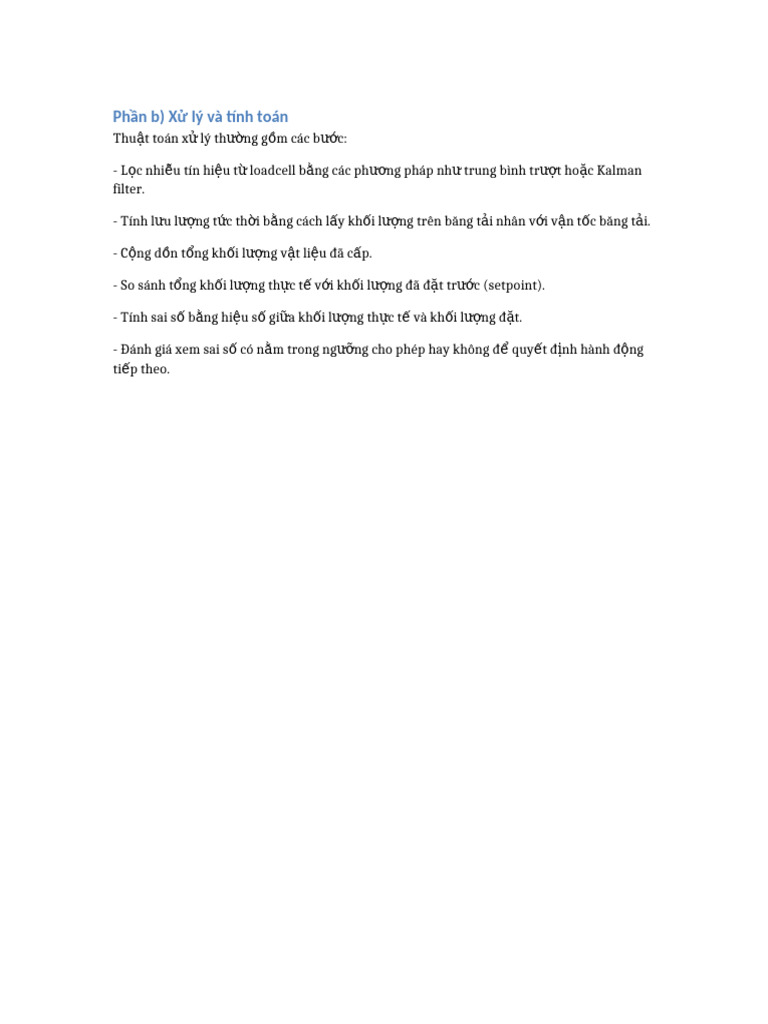 Phần b) Xử lý và tính toán

Thuật toán xử lý thường gồm các bước:

- Lọc nhiễu tín hiệu từ loadcell bằng các phương pháp như trung bình trượt hoặc Kalman filter.

- Tính lưu lượng tức thời bằng cách lấy khối lượng trên băng tải nhân với vận tốc băng tải.

- Cộng dồn tổng khối lượng vật liệu đã cấp.

- So sánh tổng khối lượng thực tế với khối lượng đã đặt trước (setpoint).

- Tính sai số bằng hiệu số giữa khối lượng thực tế và khối lượng đặt.

- Đánh giá xem sai số có nằm trong ngưỡng cho phép hay không để quyết định hành động tiếp theo.